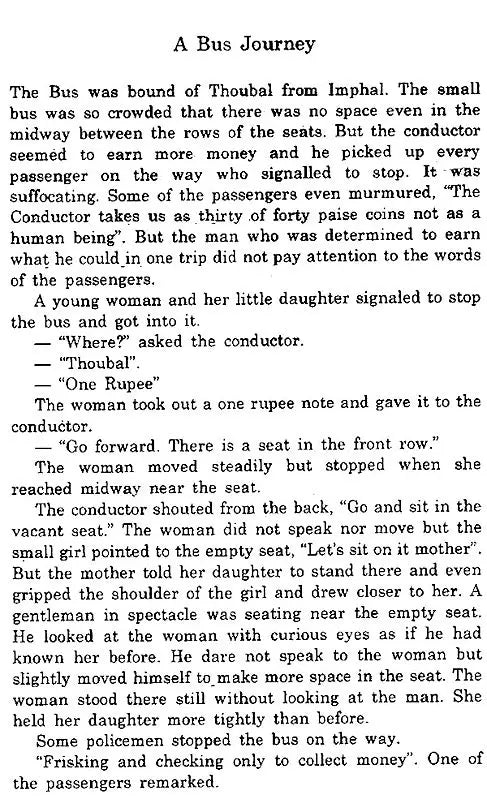 A Bus Journey

The Bus was bound of Thoubal from Imphal. The small bus was so crowded that there was no space even in the midway between the rows of the seats. But the conductor seemed to earn more money and he picked up every passenger on the way who signalled to stop. It was suffocating. Some of the passengers even murmured, "The Conductor takes us as thirty of forty paise coins not as a human being". But the man who was determined to earn what he could in one trip did not pay attention to the words of the passengers.

A young woman and her little daughter signaled to stop the bus and got into it.

— "Where?" asked the conductor.

— "Thoubal".

— "One Rupee"

The woman took out a one rupee note and gave it to the conductor.

— "Go forward. There is a seat in the front row."

The woman moved steadily but stopped when she reached midway near the seat.

The conductor shouted from the back, "Go and sit in the vacant seat." The woman did not speak nor move but the small girl pointed to the empty seat, "Let's sit on it mother". But the mother told her daughter to stand there and even gripped the shoulder of the girl and drew closer to her. A gentleman in spectacle was seating near the empty seat. He looked at the woman with curious eyes as if he had known her before. He dare not speak to the woman but slightly moved himself to make more space in the seat. The woman stood there still without looking at the man. She held her daughter more tightly than before.

Some policemen stopped the bus on the way.

"Frisking and checking only to collect money". One of the passengers remarked.